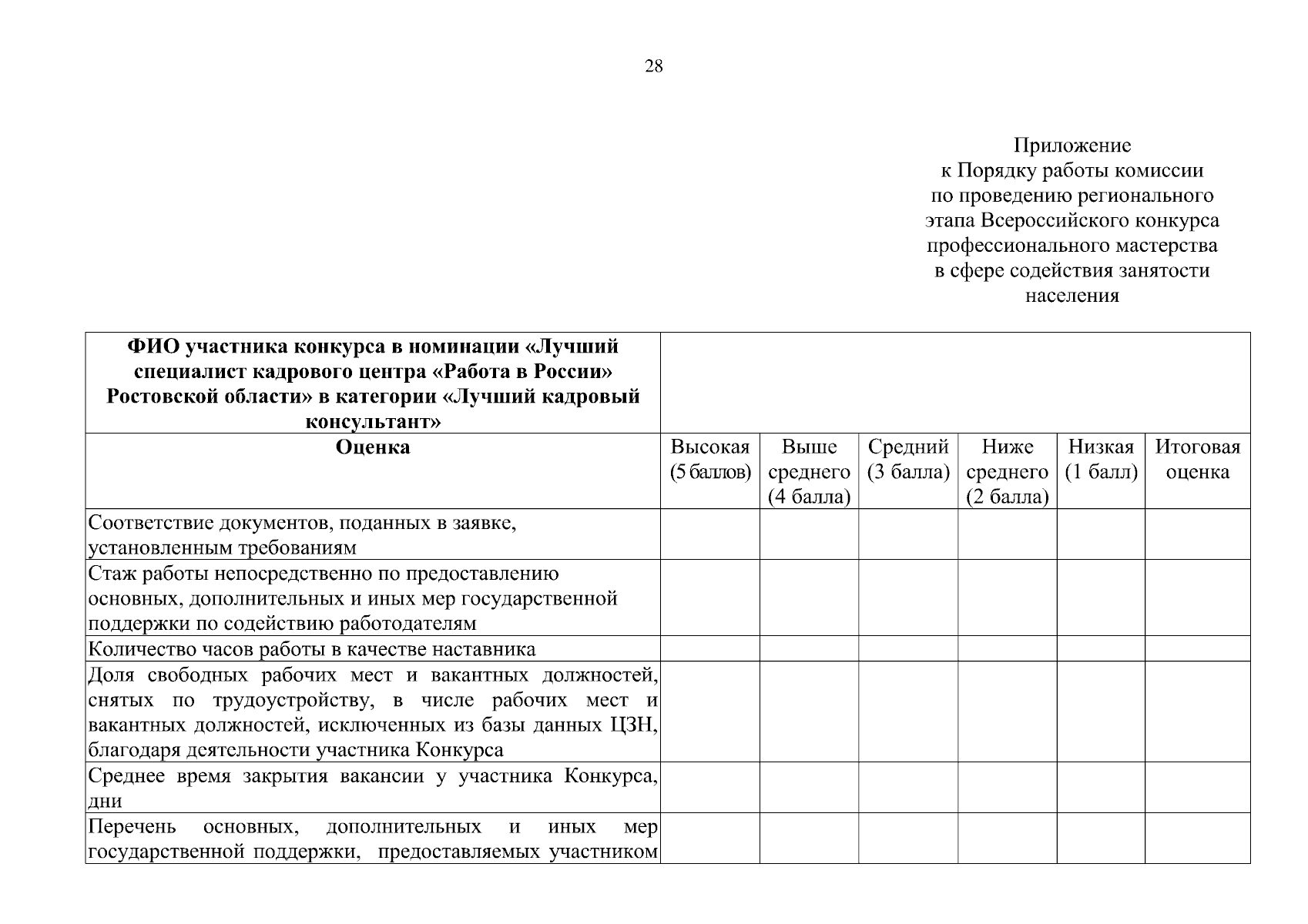 28

Приложение
к Порядку работы комиссии
по проведению регионального
этапа Всероссийского конкурса
профессионального мастерства
в сфере содействия занятости
населения

| ФИО участника конкурса в номинации «Лучший специалист кадрового центра «Работа в России» Ростовской области» в категории «Лучший кадровый консультант» | | | | | | |
|---|---|---|---|---|---|---|
| Оценка | Высокая (5 баллов) | Выше среднего (4 балла) | Средний (3 балла) | Ниже среднего (2 балла) | Низкая (1 балл) | Итоговая оценка |
| Соответствие документов, поданных в заявке, установленным требованиям | | | | | | |
| Стаж работы непосредственно по предоставлению основных, дополнительных и иных мер государственной поддержки по содействию работодателям | | | | | | |
| Количество часов работы в качестве наставника | | | | | | |
| Доля свободных рабочих мест и вакантных должностей, снятых по трудоустройству, в числе рабочих мест и вакантных должностей, исключенных из базы данных ЦЗН, благодаря деятельности участника Конкурса | | | | | | |
| Среднее время закрытия вакансии у участника Конкурса, дни | | | | | | |
| Перечень основных, дополнительных и иных мер государственной поддержки, предоставляемых участником | | | | | | |